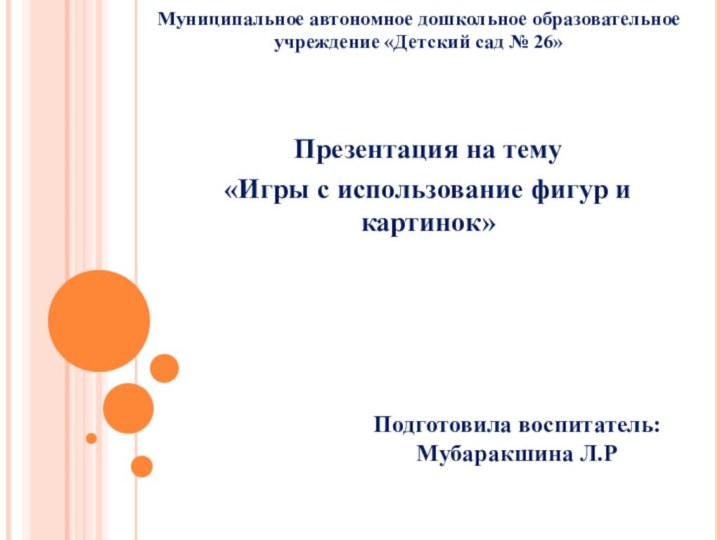 Муниципальное автономное дошкольное образовательное учреждение «Детский сад № 26»

Презентация на тему

«Игры с использование фигур и картинок»

Подготовила воспитатель:
Мубаракшина Л.Р